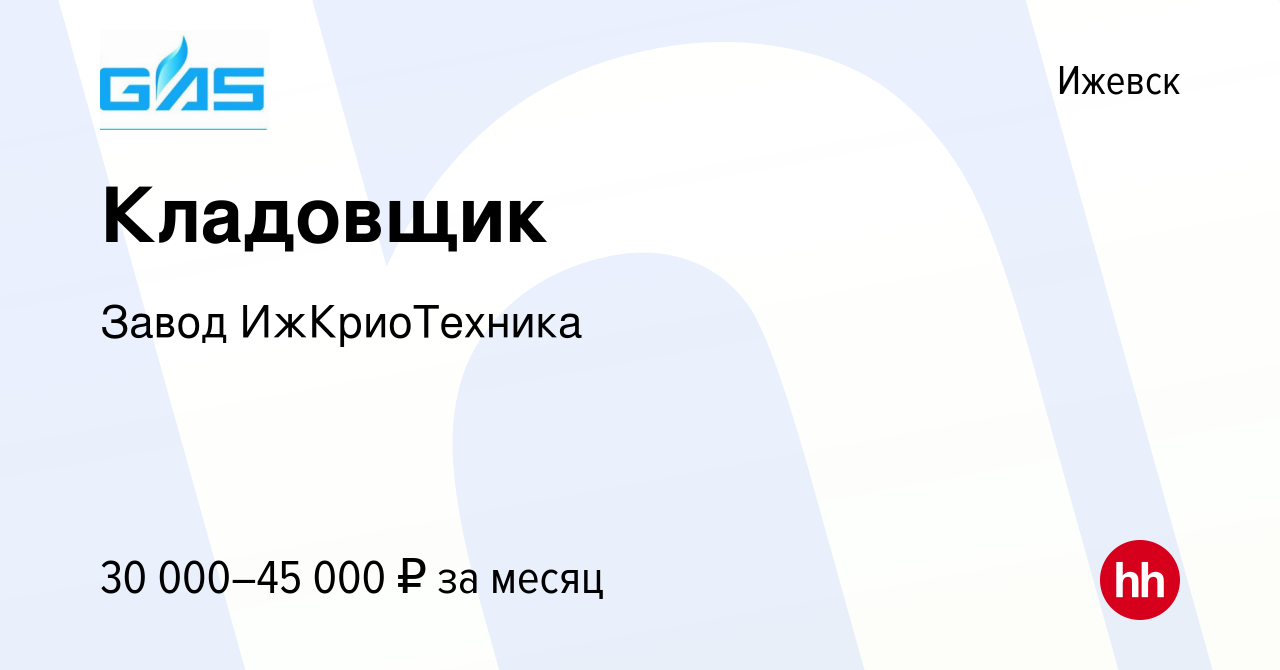 GAS

Ижевск

Кладовщик

Завод ИжКриоТехника

30 000–45 000 ₽ за месяц

hh